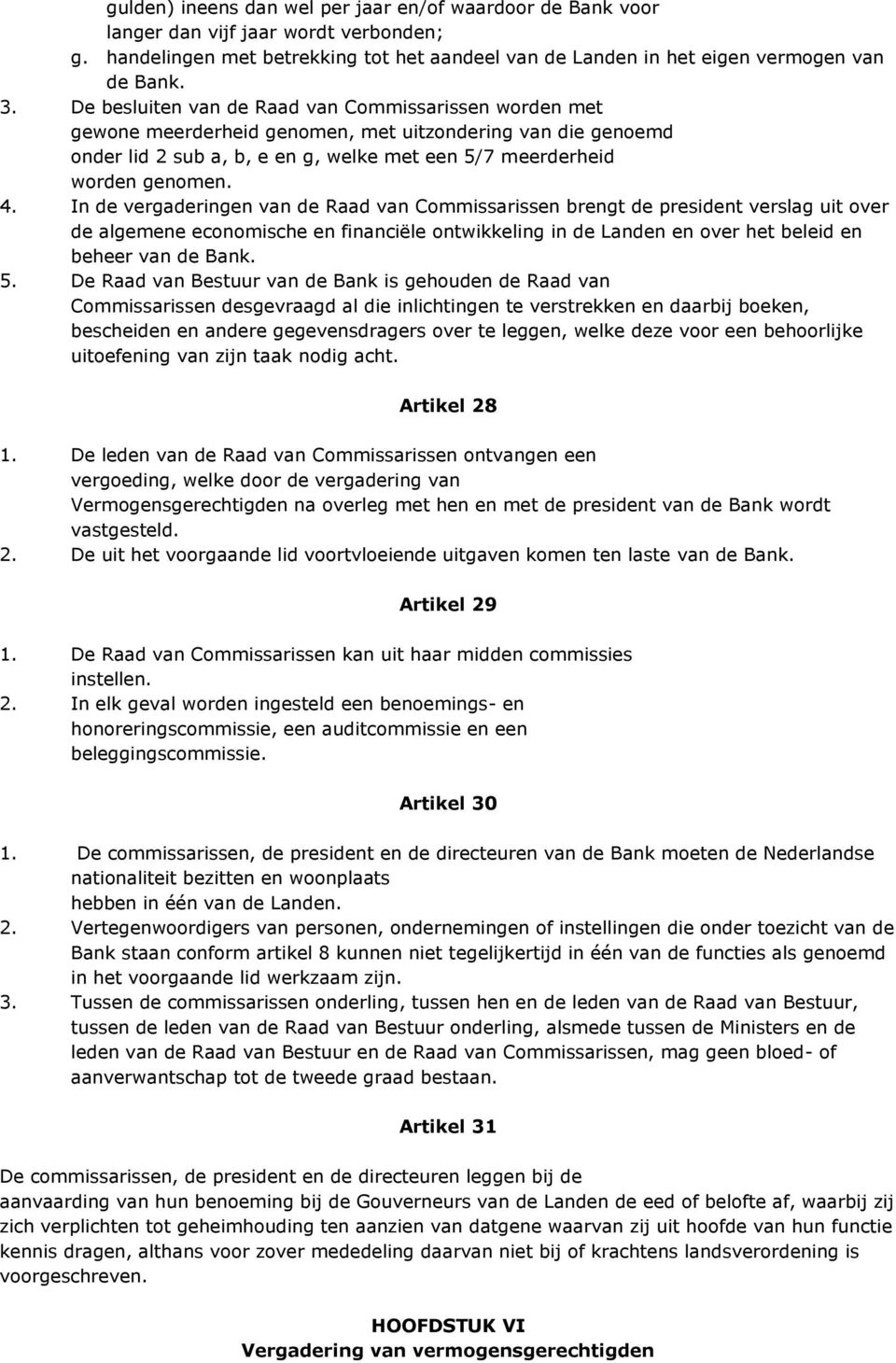 gulden) ineens dan wel per jaar en/of waardoor de Bank voor langer dan vijf jaar wordt verbonden;
g. handelingen met betrekking tot het aandeel van de Landen in het eigen vermogen van de Bank.
3. De besluiten van de Raad van Commissarissen worden met gewone meerderheid genomen, met uitzondering van die genoemd onder lid 2 sub a, b, e en g, welke met een 5/7 meerderheid worden genomen.
4. In de vergaderingen van de Raad van Commissarissen brengt de president verslag uit over de algemene economische en financiële ontwikkeling in de Landen en over het beleid en beheer van de Bank.
5. De Raad van Bestuur van de Bank is gehouden de Raad van Commissarissen desgevraagd al die inlichtingen te verstrekken en daarbij boeken, bescheiden en andere gegevensdragers over te leggen, welke deze voor een behoorlijke uitoefening van zijn taak nodig acht.

Artikel 28

1. De leden van de Raad van Commissarissen ontvangen een vergoeding, welke door de vergadering van Vermogensgerechtigden na overleg met hen en met de president van de Bank wordt vastgesteld.
2. De uit het voorgaande lid voortvloeiende uitgaven komen ten laste van de Bank.

Artikel 29

1. De Raad van Commissarissen kan uit haar midden commissies instellen.
2. In elk geval worden ingesteld een benoemings- en honoreringscommissie, een auditcommissie en een beleggingscommissie.

Artikel 30

1. De commissarissen, de president en de directeuren van de Bank moeten de Nederlandse nationaliteit bezitten en woonplaats hebben in één van de Landen.
2. Vertegenwoordigers van personen, ondernemingen of instellingen die onder toezicht van de Bank staan conform artikel 8 kunnen niet tegelijkertijd in één van de functies als genoemd in het voorgaande lid werkzaam zijn.
3. Tussen de commissarissen onderling, tussen hen en de leden van de Raad van Bestuur, tussen de leden van de Raad van Bestuur onderling, alsmede tussen de Ministers en de leden van de Raad van Bestuur en de Raad van Commissarissen, mag geen bloed- of aanverwantschap tot de tweede graad bestaan.

Artikel 31

De commissarissen, de president en de directeuren leggen bij de aanvaarding van hun benoeming bij de Gouverneurs van de Landen de eed of belofte af, waarbij zij zich verplichten tot geheimhouding ten aanzien van datgene waarvan zij uit hoofde van hun functie kennis dragen, althans voor zover mededeling daarvan niet bij of krachtens landsverordening is voorgeschreven.

HOOFDSTUK VI
Vergadering van vermogensgerechtigden